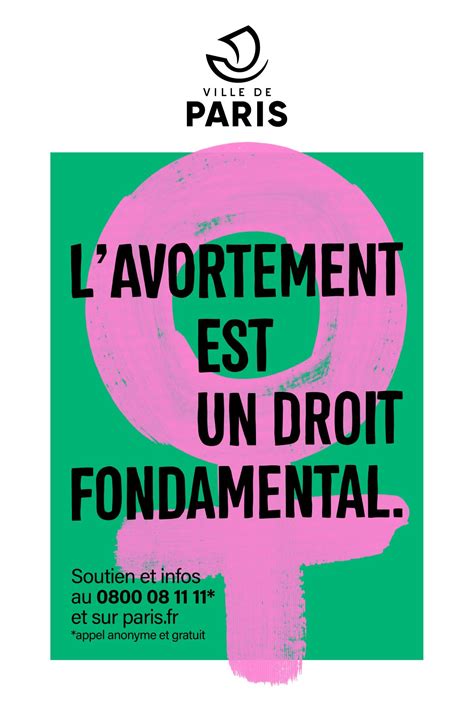 VILLE DE
PARIS

L'AVORTEMENT
EST
UN DROIT
FONDAMENTAL.

Soutien et infos
au 0800 08 11 11*
et sur paris.fr
*appel anonyme et gratuit